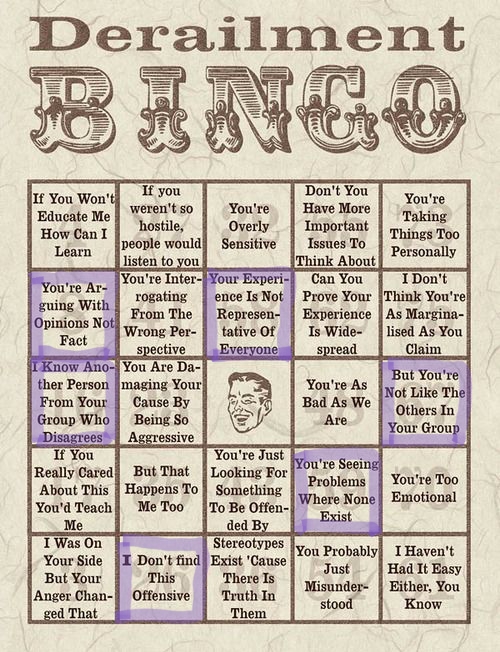 Derailment

BINGO

| | | | | |
|---|---|---|---|---|
| If You Won't Educate Me How Can I Learn | If you weren't so hostile, people would listen to you | You're Overly Sensitive | Don't You Have More Important Issues To Think About | You're Taking Things Too Personally |
| You're Arguing With Opinions Not Fact | You're Interrogating From The Wrong Perspective | Your Experience Is Not Representative Of Everyone | Can You Prove Your Experience Is Widespread | I Don't Think You're As Marginalised As You Claim |
| I Know Another Person From Your Group Who Disagrees | You Are Damaging Your Cause By Being So Aggressive | | You're As Bad As We Are | But You're Not Like The Others In Your Group |
| If You Really Cared About This You'd Teach Me | But That Happens To Me Too | You're Just Looking For Something To Be Offended By | You're Seeing Problems Where None Exist | You're Too Emotional |
| I Was On Your Side But Your Anger Changed That | I Don't find This Offensive | Stereotypes Exist 'Cause There Is Truth In Them | You Probably Just Misunderstood | I Haven't Had It Easy Either, You Know |